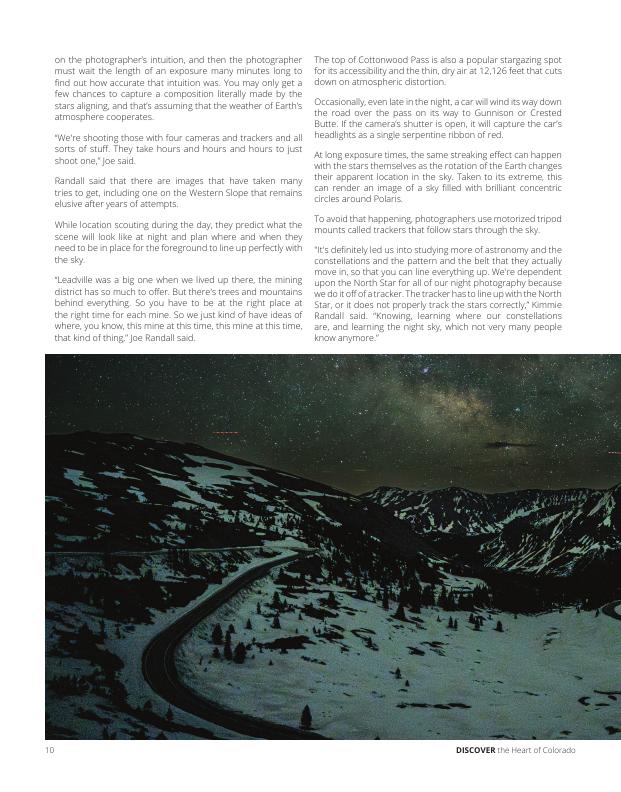 on the photographer's intuition, and then the photographer must wait the length of an exposure many minutes long to find out how accurate that intuition was. You may only get a few chances to capture a composition literally made by the stars aligning, and that's assuming that the weather of Earth's atmosphere cooperates.

"We're shooting those with four cameras and trackers and all sorts of stuff. They take hours and hours and hours to just shoot one," Joe said.

Randall said that there are images that have taken many tries to get, including one on the Western Slope that remains elusive after years of attempts.

While location scouting during the day, they predict what the scene will look like at night and plan where and when they need to be in place for the foreground to line up perfectly with the sky.

"Leadville was a big one when we lived up there, the mining district has so much to offer. But there's trees and mountains behind everything. So you have to be at the right place at the right time for each mine. So we just kind of have ideas of where, you know, this mine at this time, this mine at this time, that kind of thing," Joe Randall said.

The top of Cottonwood Pass is also a popular stargazing spot for its accessibility and the thin, dry air at 12,126 feet that cuts down on atmospheric distortion.

Occasionally, even late in the night, a car will wind its way down the road over the pass on its way to Gunnison or Crested Butte. If the camera's shutter is open, it will capture the car's headlights as a single serpentine ribbon of red.

At long exposure times, the same streaking effect can happen with the stars themselves as the rotation of the Earth changes their apparent location in the sky. Taken to its extreme, this can render an image of a sky filled with brilliant concentric circles around Polaris.

To avoid that happening, photographers use motorized tripod mounts called trackers that follow stars through the sky.

"It's definitely led us into studying more of astronomy and the constellations and the pattern and the belt that they actually move in, so that you can line everything up. We're dependent upon the North Star for all of our night photography because we do it off of a tracker. The tracker has to line up with the North Star, or it does not properly track the stars correctly," Kimmie Randall said. "Knowing, learning where our constellations are, and learning the night sky, which not very many people know anymore."

10

DISCOVER the Heart of Colorado